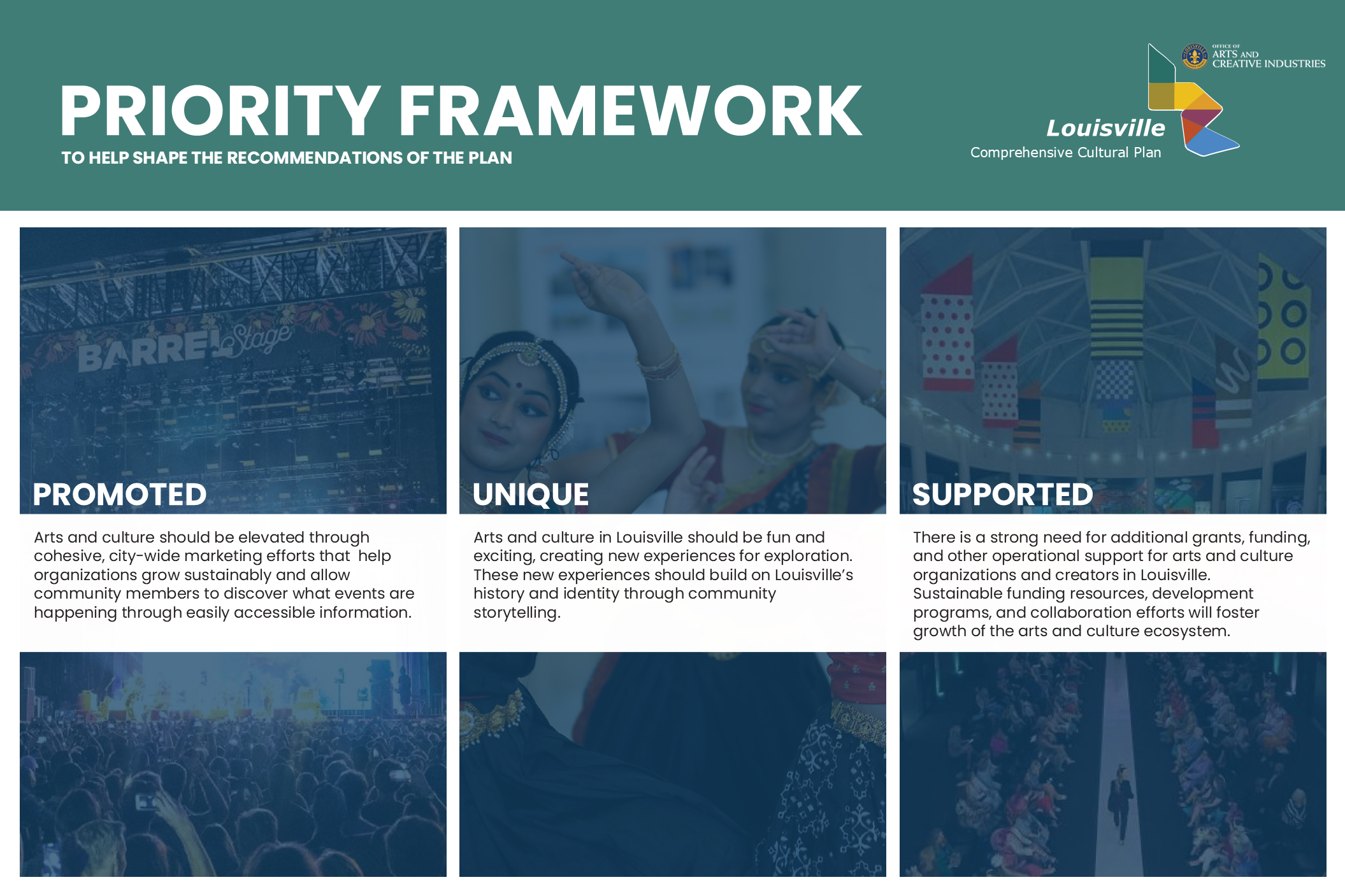 PRIORITY FRAMEWORK
TO HELP SHAPE THE RECOMMENDATIONS OF THE PLAN

OFFICE OF ARTS AND CREATIVE INDUSTRIES

Louisville
Comprehensive Cultural Plan

BARREL Stage

PROMOTED

Arts and culture should be elevated through cohesive, city-wide marketing efforts that help organizations grow sustainably and allow community members to discover what events are happening through easily accessible information.

UNIQUE

Arts and culture in Louisville should be fun and exciting, creating new experiences for exploration. These new experiences should build on Louisville's history and identity through community storytelling.

SUPPORTED

There is a strong need for additional grants, funding, and other operational support for arts and culture organizations and creators in Louisville. Sustainable funding resources, development programs, and collaboration efforts will foster growth of the arts and culture ecosystem.